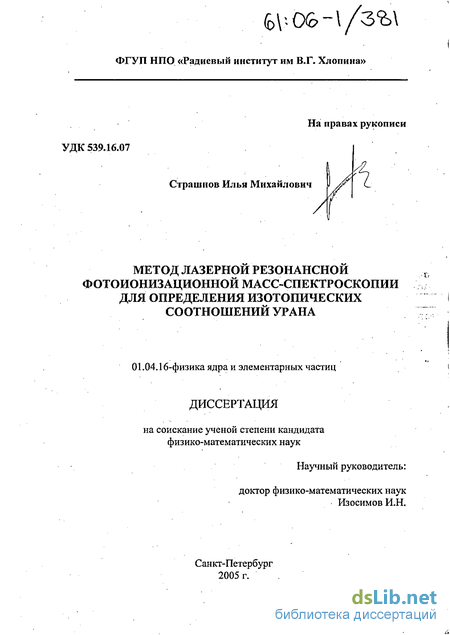 61:06-1/381

ФГУП НПО «Радиевый институт им В.Г. Хлопина»

На правах рукописи

УДК 539.16.07

Страшнов Илья Михайлович

МЕТОД ЛАЗЕРНОЙ РЕЗОНАНСНОЙ ФОТОИОНИЗАЦИОННОЙ МАСС-СПЕКТРОСКОПИИ ДЛЯ ОПРЕДЕЛЕНИЯ ИЗОТОПИЧЕСКИХ СООТНОШЕНИЙ УРАНА

01.04.16-физика ядра и элементарных частиц

ДИССЕРТАЦИЯ

на соискание ученой степени кандидата физико-математических наук

Научный руководитель:

доктор физико-математических наук Изосимов И.Н.

Санкт-Петербург
2005 г.

dsLib.net
библиотека диссертаций